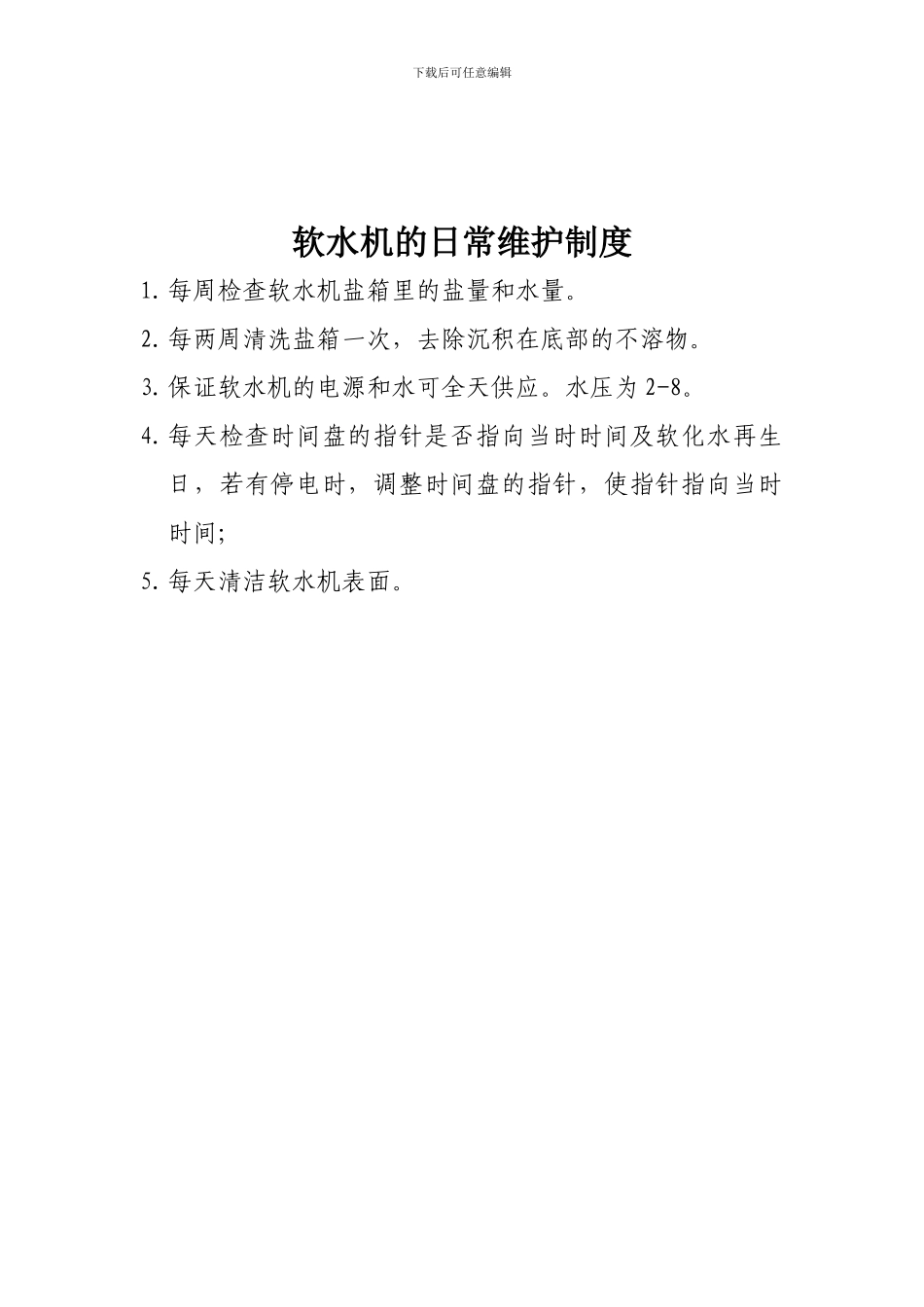 下载后可任意编辑

软水机的日常维护制度

1. 每周检查软水机盐箱里的盐量和水量。

2. 每两周清洗盐箱一次，去除沉积在底部的不溶物。

3. 保证软水机的电源和水可全天供应。水压为 2-8。

4. 每天检查时间盘的指针是否指向当时时间及软化水再生日，若有停电时，调整时间盘的指针，使指针指向当时时间;

5. 每天清洁软水机表面。